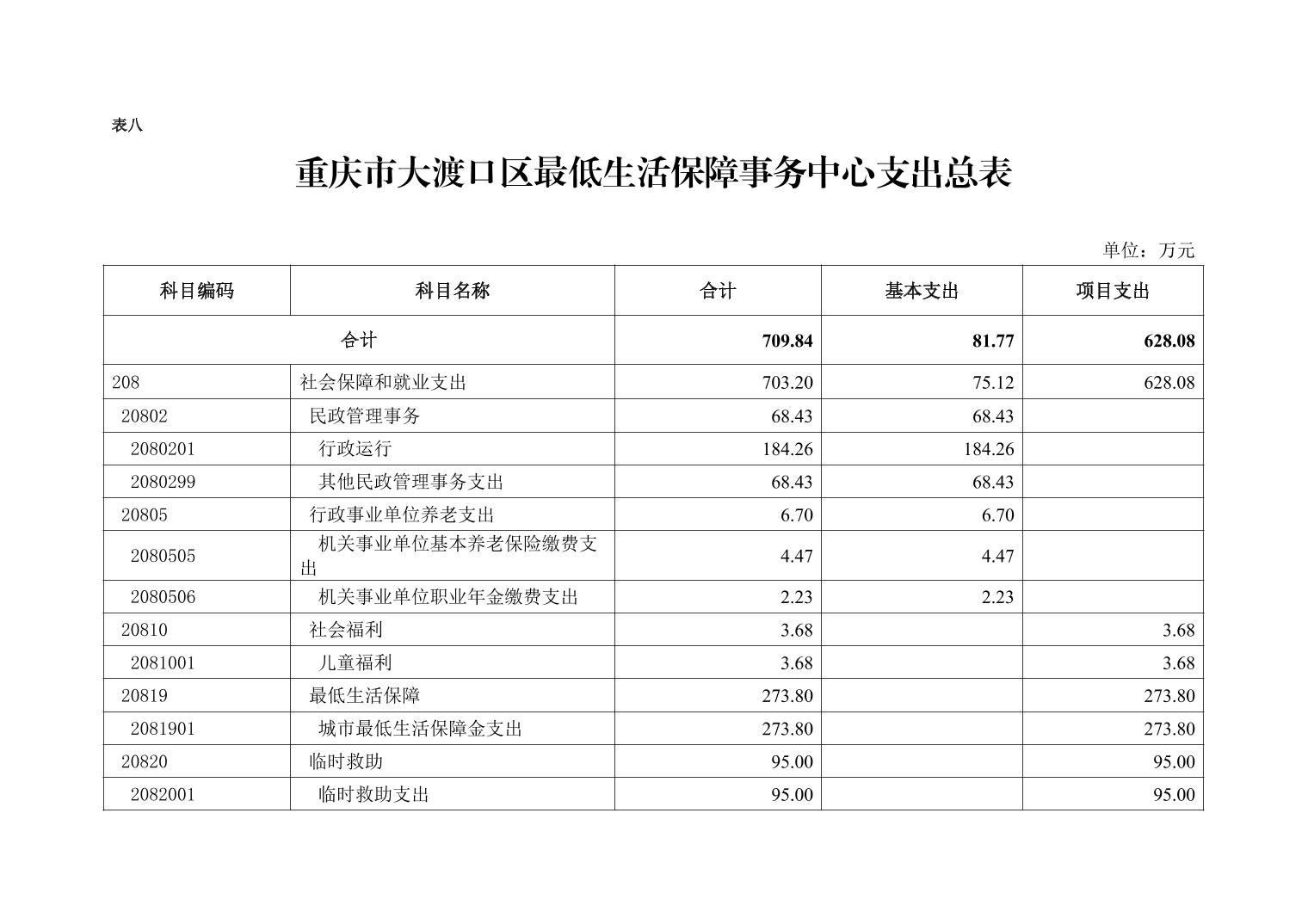 表八

重庆市大渡口区最低生活保障事务中心支出总表

单位：万元

| 科目编码 | 科目名称 | 合计 | 基本支出 | 项目支出 |
|---|---|---|---|---|
| 合计 | | 709.84 | 81.77 | 628.08 |
| 208 | 社会保障和就业支出 | 703.20 | 75.12 | 628.08 |
| 20802 | 民政管理事务 | 68.43 | 68.43 | |
| 2080201 | 行政运行 | 184.26 | 184.26 | |
| 2080299 | 其他民政管理事务支出 | 68.43 | 68.43 | |
| 20805 | 行政事业单位养老支出 | 6.70 | 6.70 | |
| 2080505 | 机关事业单位基本养老保险缴费支出 | 4.47 | 4.47 | |
| 2080506 | 机关事业单位职业年金缴费支出 | 2.23 | 2.23 | |
| 20810 | 社会福利 | 3.68 | | 3.68 |
| 2081001 | 儿童福利 | 3.68 | | 3.68 |
| 20819 | 最低生活保障 | 273.80 | | 273.80 |
| 2081901 | 城市最低生活保障金支出 | 273.80 | | 273.80 |
| 20820 | 临时救助 | 95.00 | | 95.00 |
| 2082001 | 临时救助支出 | 95.00 | | 95.00 |